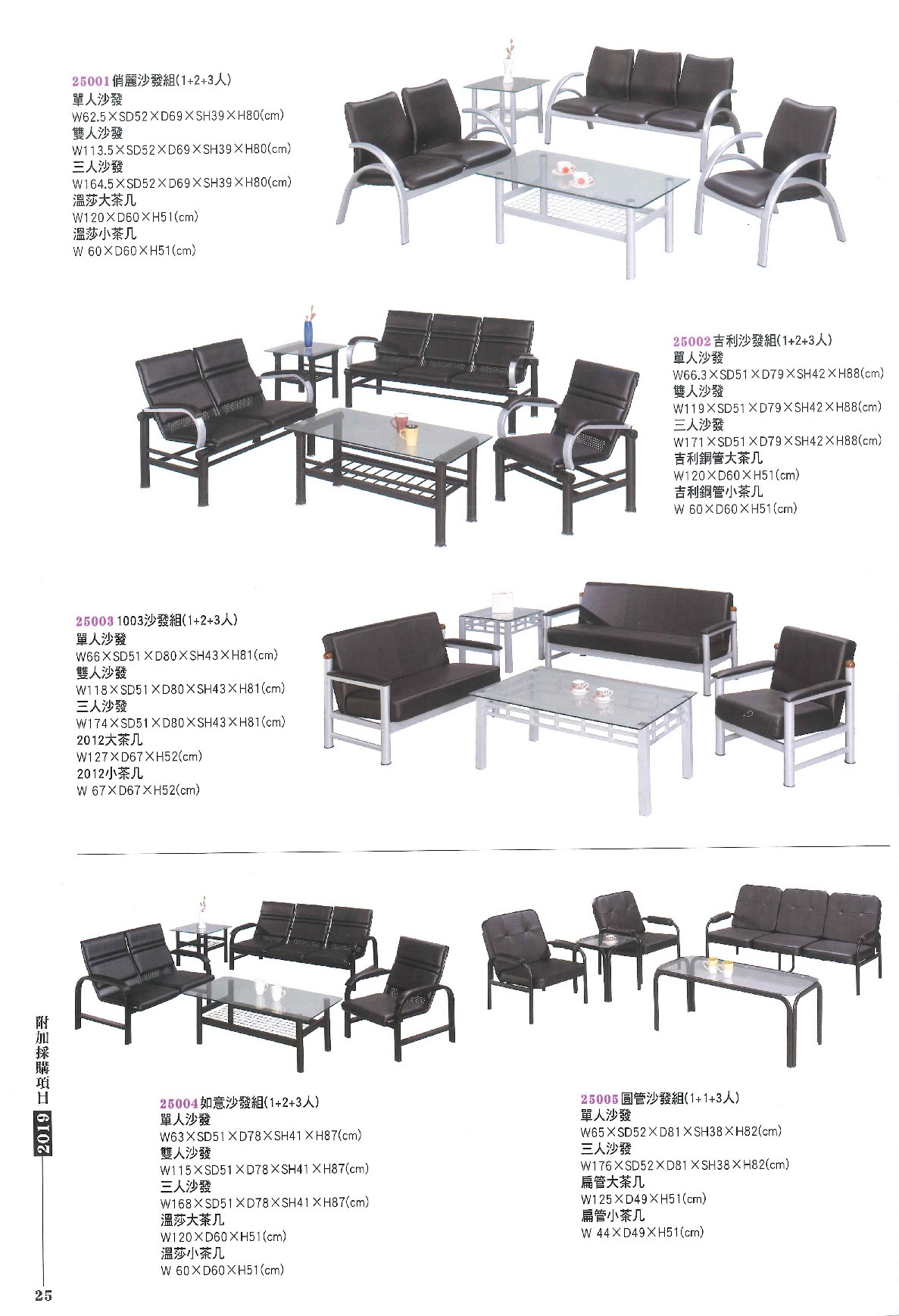 25001 俏麗沙發組(1+2+3人)
單人沙發
W62.5×SD52×D69×SH39×H80(cm)
雙人沙發
W113.5×SD52×D69×SH39×H80(cm)
三人沙發
W164.5×SD52×D69×SH39×H80(cm)
溫莎大茶几
W120×D60×H51(cm)
溫莎小茶几
W 60×D60×H51(cm)

25002 吉利沙發組(1+2+3人)
單人沙發
W66.3×SD51×D79×SH42×H88(cm)
雙人沙發
W119×SD51×D79×SH42×H88(cm)
三人沙發
W171×SD51×D79×SH42×H88(cm)
吉利鋼管大茶几
W120×D60×H51(cm)
吉利鋼管小茶几
W 60×D60×H51(cm)

25003 1003沙發組(1+2+3人)
單人沙發
W66×SD51×D80×SH43×H81(cm)
雙人沙發
W118×SD51×D80×SH43×H81(cm)
三人沙發
W174×SD51×D80×SH43×H81(cm)
2012大茶几
W127×D67×H52(cm)
2012小茶几
W 67×D67×H52(cm)

25004 如意沙發組(1+2+3人)
單人沙發
W63×SD51×D78×SH41×H87(cm)
雙人沙發
W115×SD51×D78×SH41×H87(cm)
三人沙發
W168×SD51×D78×SH41×H87(cm)
溫莎大茶几
W120×D60×H51(cm)
溫莎小茶几
W 60×D60×H51(cm)

25005 圓管沙發組(1+1+3人)
單人沙發
W65×SD52×D81×SH38×H82(cm)
三人沙發
W176×SD52×D81×SH38×H82(cm)
扁管大茶几
W125×D49×H51(cm)
扁管小茶几
W 44×D49×H51(cm)

附加採購項目
2019
25